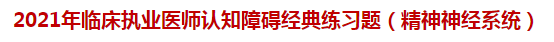 2021年临床执业医师认知障碍经典练习题（精神神经系统）